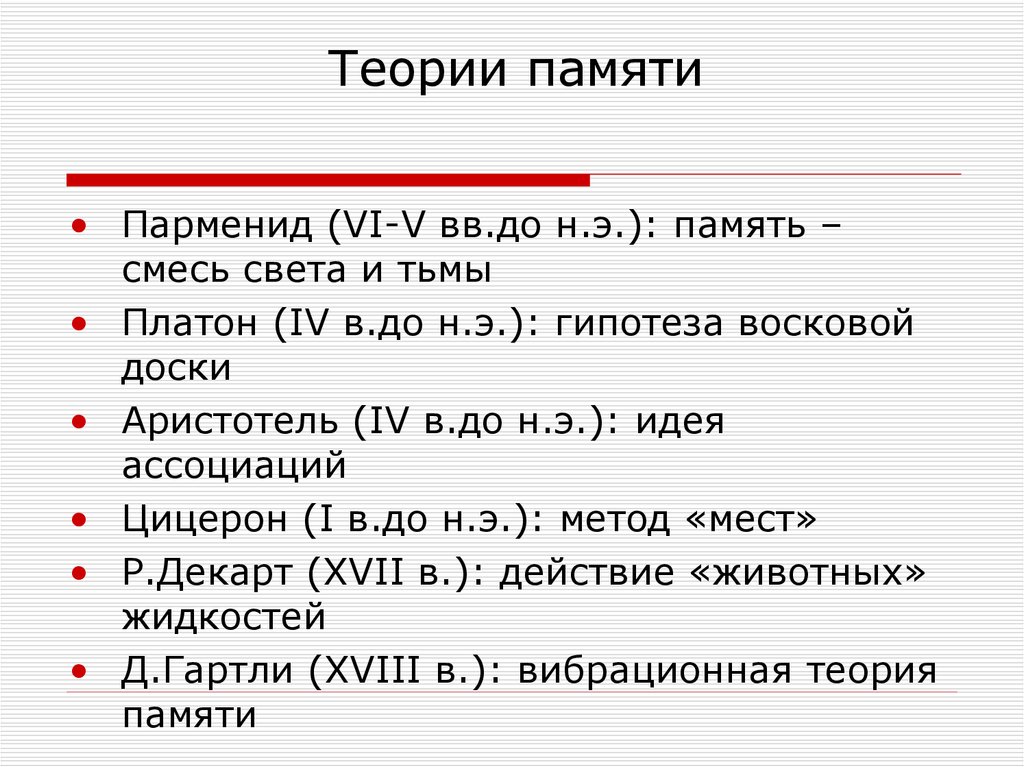 Теории памяти

• Парменид (VI-V вв.до н.э.): память – смесь света и тьмы
• Платон (IV в.до н.э.): гипотеза восковой доски
• Аристотель (IV в.до н.э.): идея ассоциаций
• Цицерон (I в.до н.э.): метод «мест»
• Р.Декарт (XVII в.): действие «животных» жидкостей
• Д.Гартли (XVIII в.): вибрационная теория памяти